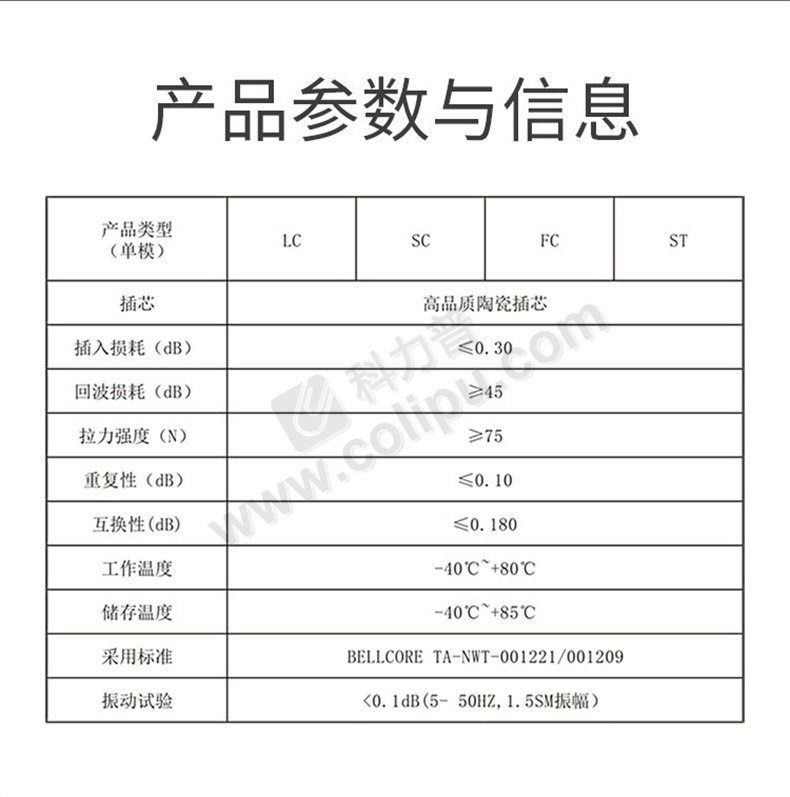 产品参数与信息

| 产品类型（单模） | LC | SC | FC | ST |
|---|---|---|---|---|
| 插芯 | 高品质陶瓷插芯 | | | |
| 插入损耗（dB） | ≤0.30 | | | |
| 回波损耗（dB） | ≥45 | | | |
| 拉力强度（N） | ≥75 | | | |
| 重复性（dB） | ≤0.10 | | | |
| 互换性(dB) | ≤0.180 | | | |
| 工作温度 | -40℃~+80℃ | | | |
| 储存温度 | -40℃~+85℃ | | | |
| 采用标准 | BELLCORE TA-NWT-001221/001209 | | | |
| 振动试验 | <0.1dB(5- 50HZ,1.5SM振幅) | | | |

科力普 www.colipu.com